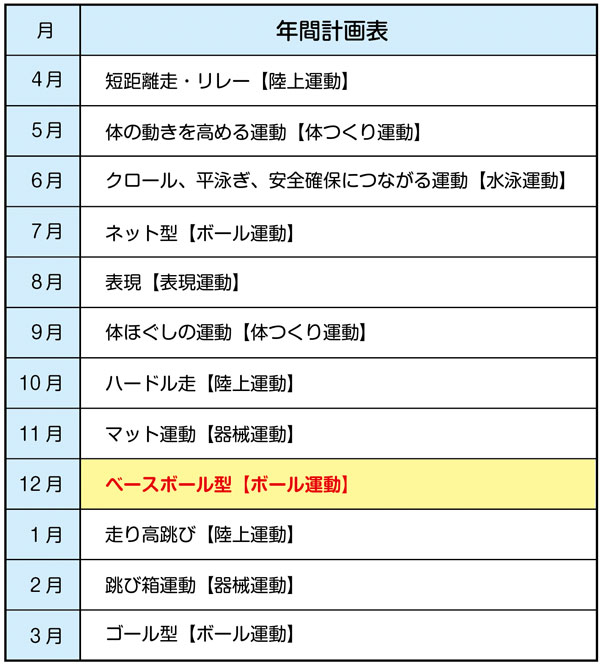 | 月 | 年間計画表 |
|---|---|
| 4月 | 短距離走・リレー【陸上運動】 |
| 5月 | 体の動きを高める運動【体つくり運動】 |
| 6月 | クロール、平泳ぎ、安全確保につながる運動【水泳運動】 |
| 7月 | ネット型【ボール運動】 |
| 8月 | 表現【表現運動】 |
| 9月 | 体ほぐしの運動【体つくり運動】 |
| 10月 | ハードル走【陸上運動】 |
| 11月 | マット運動【器械運動】 |
| 12月 | ベースボール型【ボール運動】 |
| 1月 | 走り高跳び【陸上運動】 |
| 2月 | 跳び箱運動【器械運動】 |
| 3月 | ゴール型【ボール運動】 |